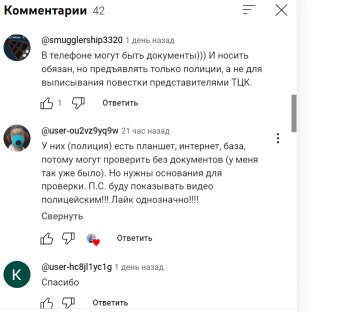 Комментарии 42

@smugglership3320 1 день назад
В телефоне могут быть документы))) И носить обязан, но предъявлять только полиции, а не для выписывания повестки представителями ТЦК.

1 Ответить

@user-ou2vz9yq9w 21 час назад
У них (полиция) есть планшет, интернет, база, потому могут проверить без документов (у меня так уже было). Но нужны основания для проверки. П.С. буду показывать видео полицейским!!! Лайк однозначно!!!!
Свернуть

Ответить

K
@user-hc8jl1yc1g 1 день назад
Спасибо

Ответить